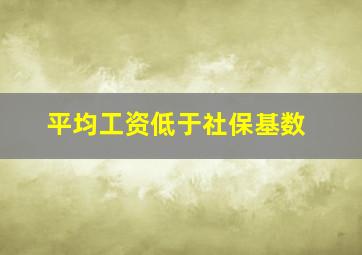 平均工资低于社保基数